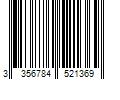 3 356784 521369